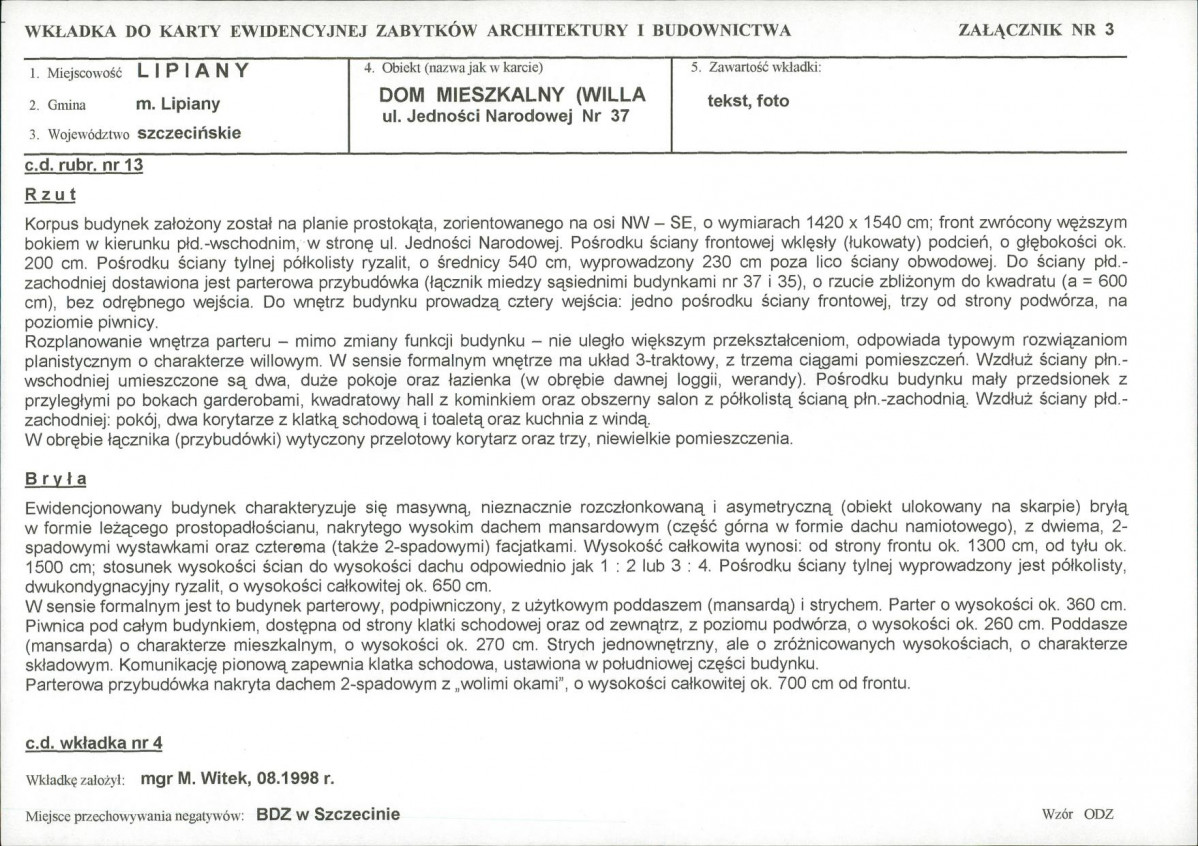 WKŁADKA DO KARTY EWIDENCYJNEJ ZABYTKÓW ARCHITEKTURY I BUDOWNICTWA

ZAŁĄCZNIK NR 3

1. Miejscowość LIPIANY
2. Gmina m. Lipiany
3. Województwo szczecińskie

4. Obiekt (nazwa jak w karcie)
DOM MIESZKALNY (WILLA
ul. Jedności Narodowej Nr 37

5. Zawartość wkładki:
tekst, foto

c.d. rubr. nr 13

Rzut

Korpus budynek założony został na planie prostokąta, zorientowanego na osi NW – SE, o wymiarach 1420 x 1540 cm; front zwrócony węższym bokiem w kierunku płd.-wschodnim, w stronę ul. Jedności Narodowej. Pośrodku ściany frontowej wklęsły (łukowaty) podcień, o głębokości ok. 200 cm. Pośrodku ściany tylnej półkolisty ryzalit, o średnicy 540 cm, wyprowadzony 230 cm poza lico ściany obwodowej. Do ściany płd.-zachodniej dostawiona jest parterowa przybudówka (łącznik miedzy sąsiednimi budynkami nr 37 i 35), o rzucie zbliżonym do kwadratu (a = 600 cm), bez odrębnego wejścia. Do wnętrz budynku prowadzą cztery wejścia: jedno pośrodku ściany frontowej, trzy od strony podwórza, na poziomie piwnicy.
Rozplanowanie wnętrza parteru – mimo zmiany funkcji budynku – nie uległo większym przekształceniom, odpowiada typowym rozwiązaniom planistycznym o charakterze willowym. W sensie formalnym wnętrze ma układ 3-traktowy, z trzema ciągami pomieszczeń. Wzdłuż ściany płn.-wschodniej umieszczone są dwa, duże pokoje oraz łazienka (w obrębie dawnej loggii, werandy). Pośrodku budynku mały przedsionek z przyległymi po bokach garderobami, kwadratowy hall z kominkiem oraz obszerny salon z półkolistą ścianą płn.-zachodnią. Wzdłuż ściany płd.-zachodniej: pokój, dwa korytarze z klatką schodową i toaletą oraz kuchnia z windą.
W obrębie łącznika (przybudówki) wytyczony przelotowy korytarz oraz trzy, niewielkie pomieszczenia.

Bryła

Ewidencjonowany budynek charakteryzuje się masywną, nieznacznie rozczłonkowaną i asymetryczną (obiekt ulokowany na skarpie) bryłą w formie leżącego prostopadłościanu, nakrytego wysokim dachem mansardowym (część górna w formie dachu namiotowego), z dwiema, 2-spadowymi wystawkami oraz czterema (także 2-spadowymi) facjatkami. Wysokość całkowita wynosi: od strony frontu ok. 1300 cm, od tyłu ok. 1500 cm; stosunek wysokości ścian do wysokości dachu odpowiednio jak 1 : 2 lub 3 : 4. Pośrodku ściany tylnej wyprowadzony jest półkolisty, dwukondygnacyjny ryzalit, o wysokości całkowitej ok. 650 cm.
W sensie formalnym jest to budynek parterowy, podpiwniczony, z użytkowym poddaszem (mansardą) i strychem. Parter o wysokości ok. 360 cm. Piwnica pod całym budynkiem, dostępna od strony klatki schodowej oraz od zewnątrz, z poziomu podwórza, o wysokości ok. 260 cm. Poddasze (mansarda) o charakterze mieszkalnym, o wysokości ok. 270 cm. Strych jednownętrzny, ale o zróżnicowanych wysokościach, o charakterze składowym. Komunikację pionową zapewnia klatka schodowa, ustawiona w południowej części budynku.
Parterowa przybudówka nakryta dachem 2-spadowym z „wolimi okami", o wysokości całkowitej ok. 700 cm od frontu.

c.d. wkładka nr 4

Wkładkę założył: mgr M. Witek, 08.1998 r.

Miejsce przechowywania negatywów: BDZ w Szczecinie

Wzór ODZ